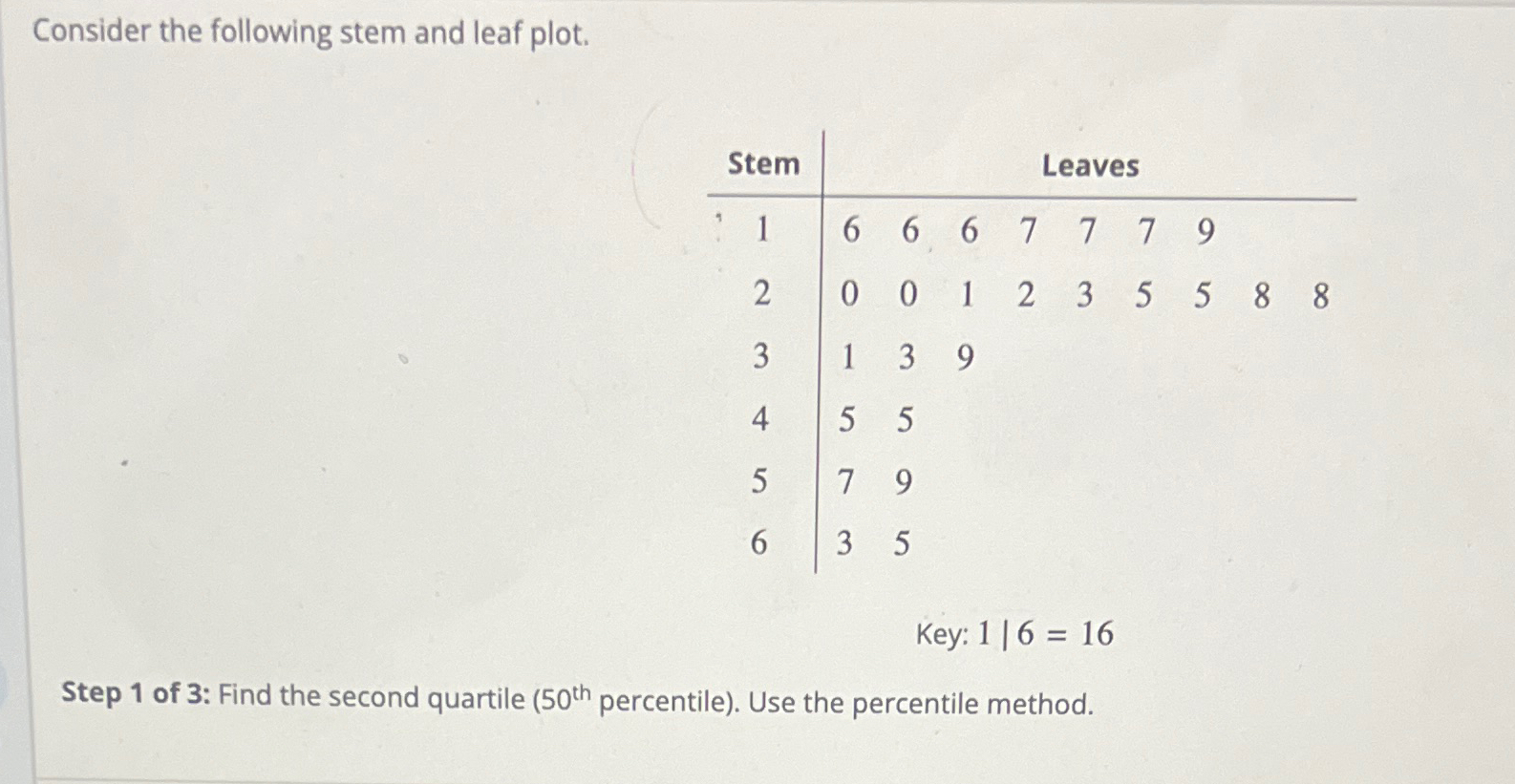 Consider the following stem and leaf plot.

| Stem | Leaves |
|---|---|
| 1 | 6 6 6 7 7 7 9 |
| 2 | 0 0 1 2 3 5 5 8 8 |
| 3 | 1 3 9 |
| 4 | 5 5 |
| 5 | 7 9 |
| 6 | 3 5 |

Key: $1 \mid 6 = 16$

**Step 1 of 3:** Find the second quartile ($50^{th}$ percentile). Use the percentile method.